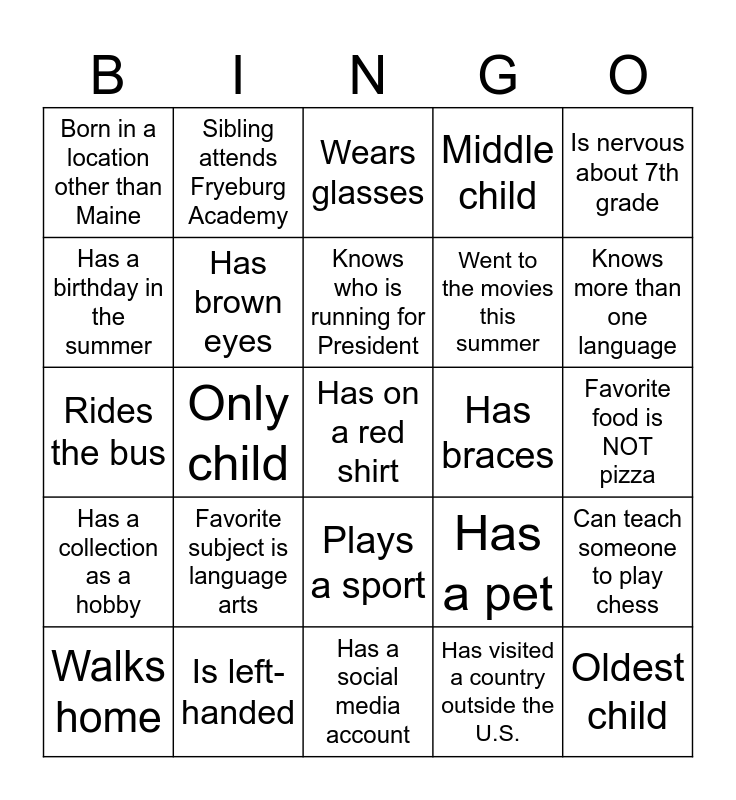 | B | I | N | G | O |
|---|---|---|---|---|
| Born in a location other than Maine | Sibling attends Fryeburg Academy | Wears glasses | Middle child | Is nervous about 7th grade |
| Has a birthday in the summer | Has brown eyes | Knows who is running for President | Went to the movies this summer | Knows more than one language |
| Rides the bus | Only child | Has on a red shirt | Has braces | Favorite food is NOT pizza |
| Has a collection as a hobby | Favorite subject is language arts | Plays a sport | Has a pet | Can teach someone to play chess |
| Walks home | Is left-handed | Has a social media account | Has visited a country outside the U.S. | Oldest child |